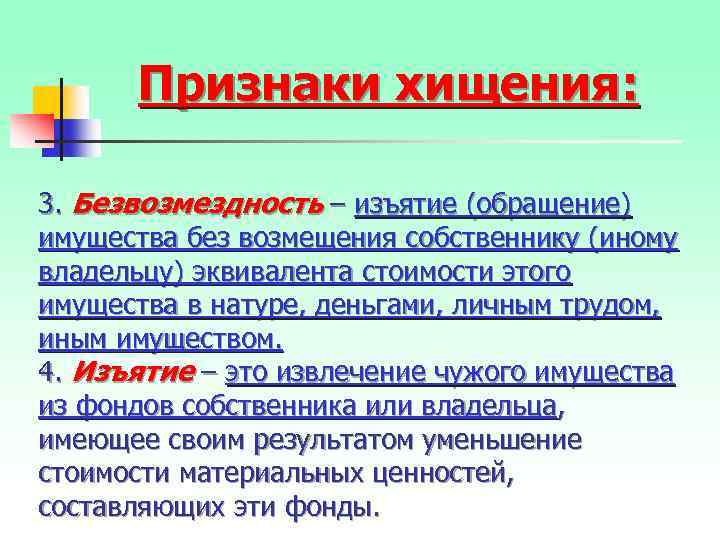 Признаки хищения:

3. Безвозмездность – изъятие (обращение) имущества без возмещения собственнику (иному владельцу) эквивалента стоимости этого имущества в натуре, деньгами, личным трудом, иным имуществом.
4. Изъятие – это извлечение чужого имущества из фондов собственника или владельца, имеющее своим результатом уменьшение стоимости материальных ценностей, составляющих эти фонды.